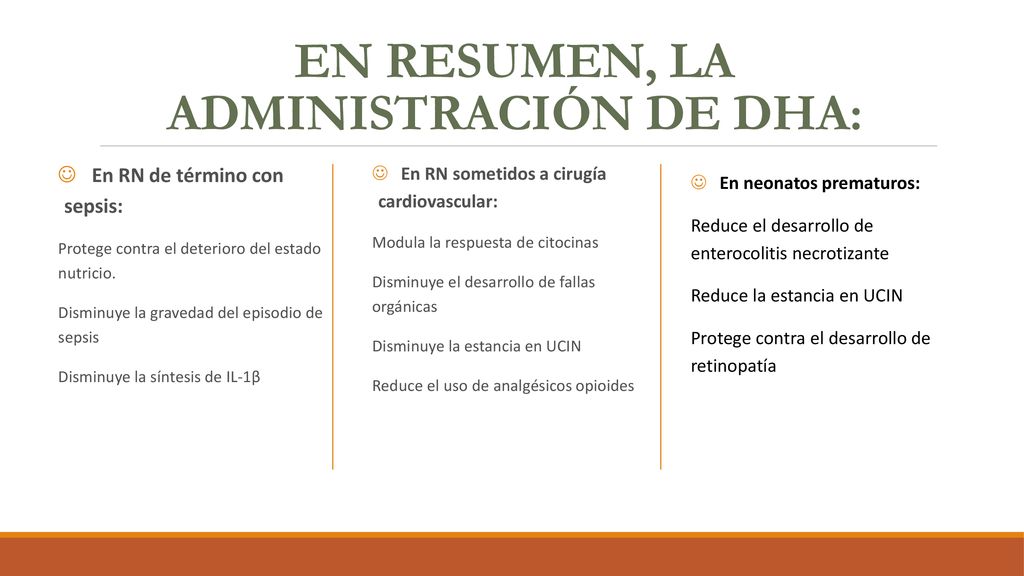 EN RESUMEN, LA ADMINISTRACIÓN DE DHA:

☺ En RN de término con sepsis:

Protege contra el deterioro del estado nutricio.

Disminuye la gravedad del episodio de sepsis

Disminuye la síntesis de IL-1β

☺ En RN sometidos a cirugía cardiovascular:

Modula la respuesta de citocinas

Disminuye el desarrollo de fallas orgánicas

Disminuye la estancia en UCIN

Reduce el uso de analgésicos opioides

☺ En neonatos prematuros:

Reduce el desarrollo de enterocolitis necrotizante

Reduce la estancia en UCIN

Protege contra el desarrollo de retinopatía